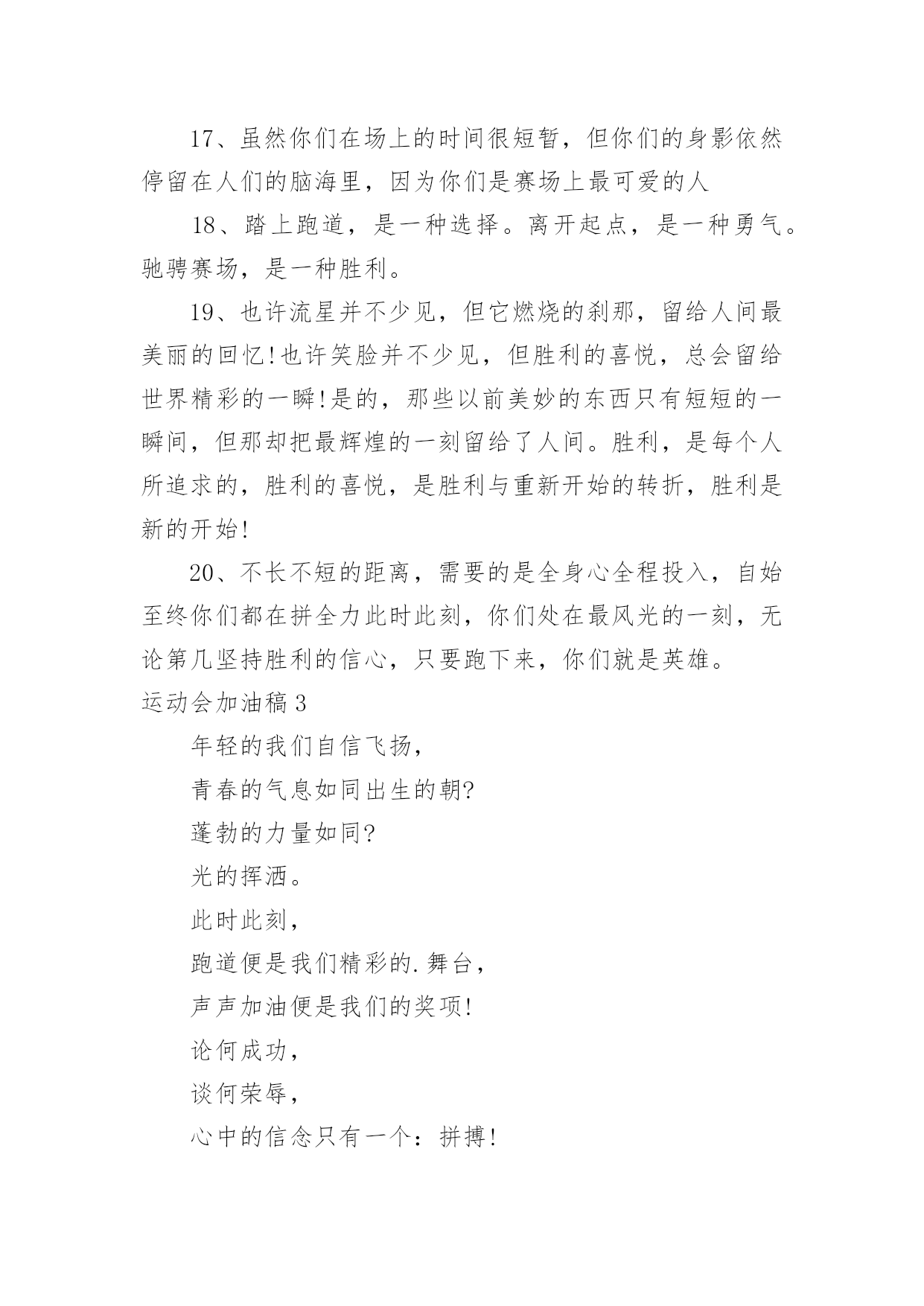 17、虽然你们在场上的时间很短暂，但你们的身影依然停留在人们的脑海里，因为你们是赛场上最可爱的人

18、踏上跑道，是一种选择。离开起点，是一种勇气。驰骋赛场，是一种胜利。

19、也许流星并不少见，但它燃烧的刹那，留给人间最美丽的回忆!也许笑脸并不少见，但胜利的喜悦，总会留给世界精彩的一瞬!是的，那些以前美妙的东西只有短短的一瞬间，但那却把最辉煌的一刻留给了人间。胜利，是每个人所追求的，胜利的喜悦，是胜利与重新开始的转折，胜利是新的开始!

20、不长不短的距离，需要的是全身心全程投入，自始至终你们都在拼全力此时此刻，你们处在最风光的一刻，无论第几坚持胜利的信心，只要跑下来，你们就是英雄。

运动会加油稿3

年轻的我们自信飞扬，

青春的气息如同出生的朝?

蓬勃的力量如同?

光的挥洒。

此时此刻，

跑道便是我们精彩的.舞台，

声声加油便是我们的奖项!

论何成功，

谈何荣辱，

心中的信念只有一个：拼搏!